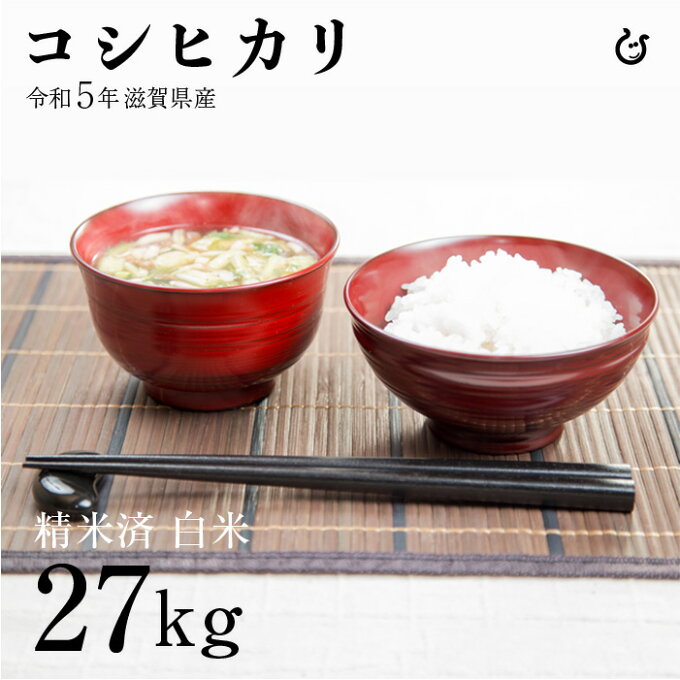 コシヒカリ
令和5年 滋賀県産

精米済 白米
27kg